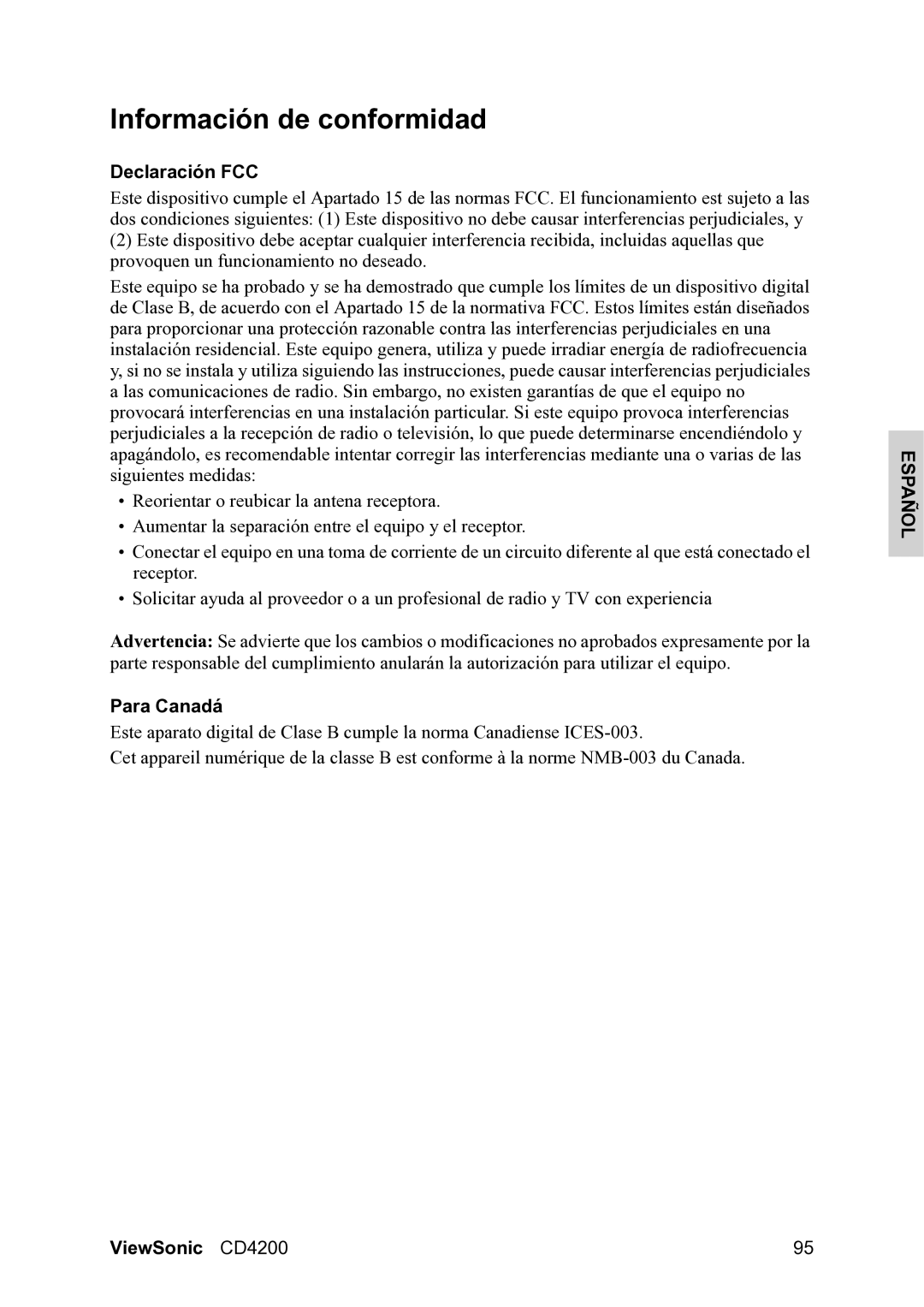 Información de conformidad

Declaración FCC

Este dispositivo cumple el Apartado 15 de las normas FCC. El funcionamiento est sujeto a las dos condiciones siguientes: (1) Este dispositivo no debe causar interferencias perjudiciales, y (2) Este dispositivo debe aceptar cualquier interferencia recibida, incluidas aquellas que provoquen un funcionamiento no deseado.

Este equipo se ha probado y se ha demostrado que cumple los límites de un dispositivo digital de Clase B, de acuerdo con el Apartado 15 de la normativa FCC. Estos límites están diseñados para proporcionar una protección razonable contra las interferencias perjudiciales en una instalación residencial. Este equipo genera, utiliza y puede irradiar energía de radiofrecuencia y, si no se instala y utiliza siguiendo las instrucciones, puede causar interferencias perjudiciales a las comunicaciones de radio. Sin embargo, no existen garantías de que el equipo no provocará interferencias en una instalación particular. Si este equipo provoca interferencias perjudiciales a la recepción de radio o televisión, lo que puede determinarse encendiéndolo y apagándolo, es recomendable intentar corregir las interferencias mediante una o varias de las siguientes medidas:

• Reorientar o reubicar la antena receptora.
• Aumentar la separación entre el equipo y el receptor.
• Conectar el equipo en una toma de corriente de un circuito diferente al que está conectado el receptor.
• Solicitar ayuda al proveedor o a un profesional de radio y TV con experiencia

Advertencia: Se advierte que los cambios o modificaciones no aprobados expresamente por la parte responsable del cumplimiento anularán la autorización para utilizar el equipo.

Para Canadá

Este aparato digital de Clase B cumple la norma Canadiense ICES-003.
Cet appareil numérique de la classe B est conforme à la norme NMB-003 du Canada.

ESPAÑOL

ViewSonic CD4200 95